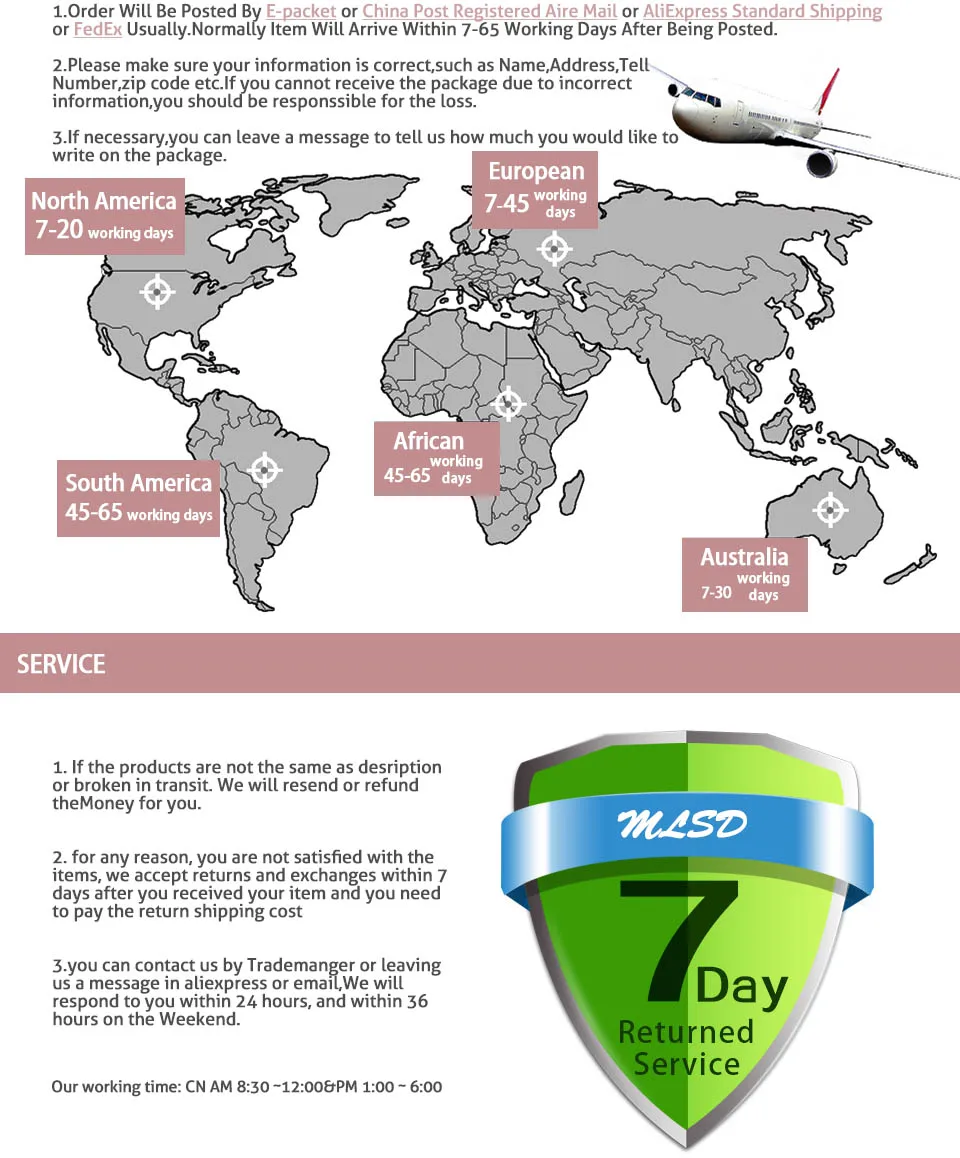 1.Order Will Be Posted By E-packet or China Post Registered Aire Mail or AliExpress Standard Shipping or FedEx Usually.Normally Item Will Arrive Within 7-65 Working Days After Being Posted.

2.Please make sure your information is correct,such as Name,Address,Tell Number,zip code etc.If you cannot receive the package due to incorrect information,you should be responssible for the loss.

3.If necessary,you can leave a message to tell us how much you would like to write on the package.

North America
7-20 working days

European
7-45 working days

African
45-65 working days

South America
45-65 working days

Australia
7-30 working days

SERVICE

1. If the products are not the same as desription or broken in transit. We will resend or refund theMoney for you.

2. for any reason, you are not satisfied with the items, we accept returns and exchanges within 7 days after you received your item and you need to pay the return shipping cost

3.you can contact us by Trademanger or leaving us a message in aliexpress or email,We will respond to you within 24 hours, and within 36 hours on the Weekend.

Our working time: CN AM 8:30 ~12:00&PM 1:00 ~ 6:00

MLSD
7 Day
Returned Service